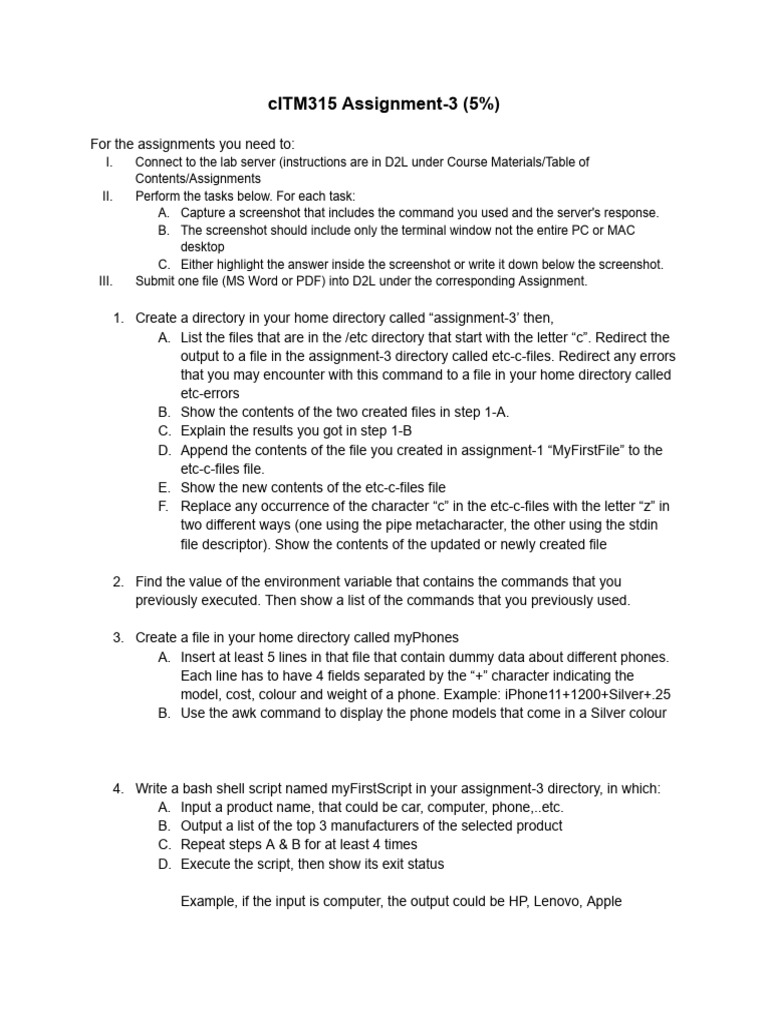 cITM315 Assignment-3 (5%)

For the assignments you need to:
I. Connect to the lab server (instructions are in D2L under Course Materials/Table of Contents/Assignments
II. Perform the tasks below. For each task:
A. Capture a screenshot that includes the command you used and the server's response.
B. The screenshot should include only the terminal window not the entire PC or MAC desktop
C. Either highlight the answer inside the screenshot or write it down below the screenshot.
III. Submit one file (MS Word or PDF) into D2L under the corresponding Assignment.

1. Create a directory in your home directory called “assignment-3’ then,
A. List the files that are in the /etc directory that start with the letter “c”. Redirect the output to a file in the assignment-3 directory called etc-c-files. Redirect any errors that you may encounter with this command to a file in your home directory called etc-errors
B. Show the contents of the two created files in step 1-A.
C. Explain the results you got in step 1-B
D. Append the contents of the file you created in assignment-1 “MyFirstFile” to the etc-c-files file.
E. Show the new contents of the etc-c-files file
F. Replace any occurrence of the character “c” in the etc-c-files with the letter “z” in two different ways (one using the pipe metacharacter, the other using the stdin file descriptor). Show the contents of the updated or newly created file

2. Find the value of the environment variable that contains the commands that you previously executed. Then show a list of the commands that you previously used.

3. Create a file in your home directory called myPhones
A. Insert at least 5 lines in that file that contain dummy data about different phones. Each line has to have 4 fields separated by the “+” character indicating the model, cost, colour and weight of a phone. Example: iPhone11+1200+Silver+.25
B. Use the awk command to display the phone models that come in a Silver colour

4. Write a bash shell script named myFirstScript in your assignment-3 directory, in which:
A. Input a product name, that could be car, computer, phone,..etc.
B. Output a list of the top 3 manufacturers of the selected product
C. Repeat steps A & B for at least 4 times
D. Execute the script, then show its exit status

Example, if the input is computer, the output could be HP, Lenovo, Apple